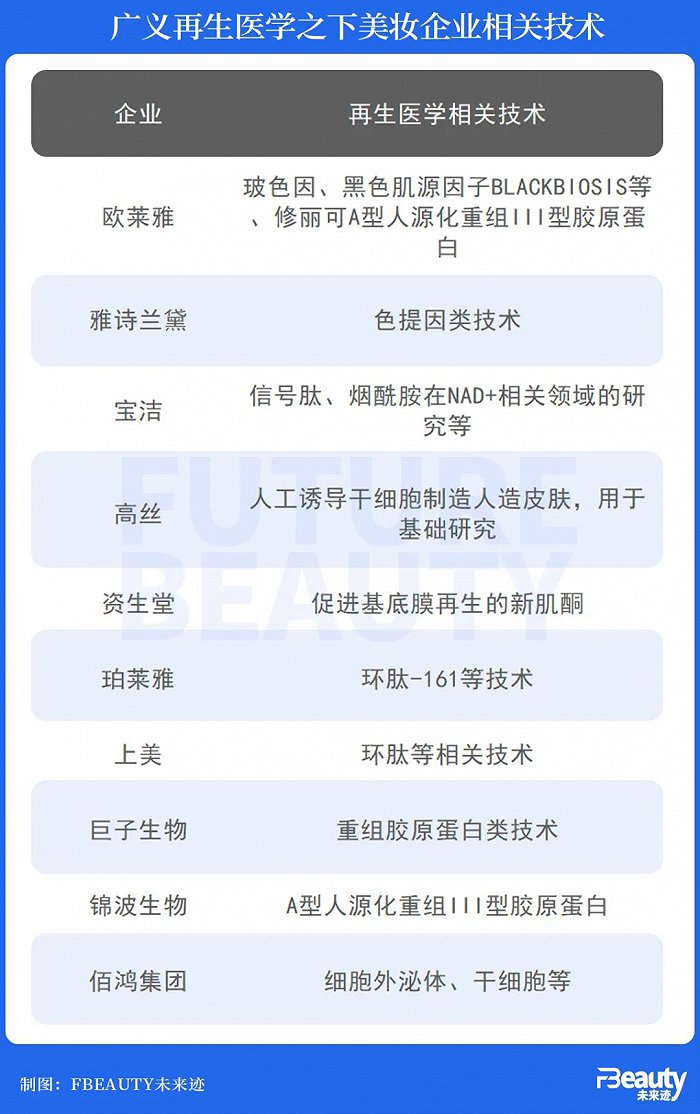 广义再生医学之下美妆企业相关技术

| 企业 | 再生医学相关技术 |
|---|---|
| 欧莱雅 | 玻色因、黑色肌源因子BLACKBIOSIS等、修丽可A型人源化重组III型胶原蛋白 |
| 雅诗兰黛 | 色提因类技术 |
| 宝洁 | 信号肽、烟酰胺在NAD+相关领域的研究等 |
| 高丝 | 人工诱导干细胞制造人造皮肤，用于基础研究 |
| 资生堂 | 促进基底膜再生的新肌酮 |
| 珀莱雅 | 环肽-161等技术 |
| 上美 | 环肽等相关技术 |
| 巨子生物 | 重组胶原蛋白类技术 |
| 锦波生物 | A型人源化重组III型胶原蛋白 |
| 佰鸿集团 | 细胞外泌体、干细胞等 |

FUTURE BEAUTY

制图：FBEAUTY未来迹

FBeauty 未来迹